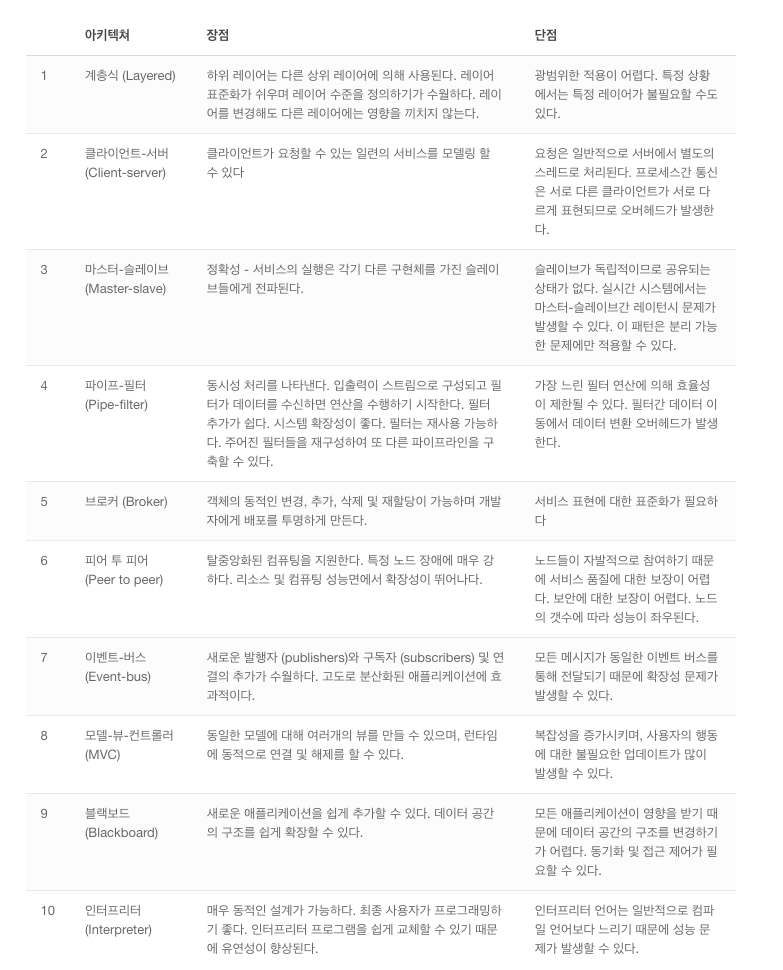 | | 아키텍쳐 | 장점 | 단점 |
|---|---|---|---|
| 1 | 계층식 (Layered) | 하위 레이어는 다른 상위 레이어에 의해 사용된다. 레이어 표준화가 쉬우며 레이어 수준을 정의하기가 수월하다. 레이어를 변경해도 다른 레이어에는 영향을 끼치지 않는다. | 광범위한 적용이 어렵다. 특정 상황에서는 특정 레이어가 불필요할 수도 있다. |
| 2 | 클라이언트-서버 (Client-server) | 클라이언트가 요청할 수 있는 일련의 서비스를 모델링 할 수 있다 | 요청은 일반적으로 서버에서 별도의 스레드로 처리된다. 프로세스간 통신은 서로 다른 클라이언트가 서로 다르게 표현되므로 오버헤드가 발생한다. |
| 3 | 마스터-슬레이브 (Master-slave) | 정확성 - 서비스의 실행은 각기 다른 구현체를 가진 슬레이브들에게 전파된다. | 슬레이브가 독립적이므로 공유되는 상태가 없다. 실시간 시스템에서는 마스터-슬레이브간 레이턴시 문제가 발생할 수 있다. 이 패턴은 분리 가능한 문제에만 적용할 수 있다. |
| 4 | 파이프-필터 (Pipe-filter) | 동시성 처리를 나타낸다. 입출력이 스트림으로 구성되고 필터가 데이터를 수신하면 연산을 수행하기 시작한다. 필터 추가가 쉽다. 시스템 확장성이 좋다. 필터는 재사용 가능하다. 주어진 필터들을 재구성하여 또 다른 파이프라인을 구축할 수 있다. | 가장 느린 필터 연산에 의해 효율성이 제한될 수 있다. 필터간 데이터 이동에서 데이터 변환 오버헤드가 발생한다. |
| 5 | 브로커 (Broker) | 객체의 동적인 변경, 추가, 삭제 및 재할당이 가능하며 개발자에게 배포를 투명하게 만든다. | 서비스 표현에 대한 표준화가 필요하다 |
| 6 | 피어 투 피어 (Peer to peer) | 탈중앙화된 컴퓨팅을 지원한다. 특정 노드 장애에 매우 강하다. 리소스 및 컴퓨팅 성능면에서 확장성이 뛰어나다. | 노드들이 자발적으로 참여하기 때문에 서비스 품질에 대한 보장이 어렵다. 보안에 대한 보장이 어렵다. 노드의 갯수에 따라 성능이 좌우된다. |
| 7 | 이벤트-버스 (Event-bus) | 새로운 발행자 (publishers)와 구독자 (subscribers) 및 연결의 추가가 수월하다. 고도로 분산화된 애플리케이션에 효과적이다. | 모든 메시지가 동일한 이벤트 버스를 통해 전달되기 때문에 확장성 문제가 발생할 수 있다. |
| 8 | 모델-뷰-컨트롤러 (MVC) | 동일한 모델에 대해 여러개의 뷰를 만들 수 있으며, 런타임에 동적으로 연결 및 해제를 할 수 있다. | 복잡성을 증가시키며, 사용자의 행동에 대한 불필요한 업데이트가 많이 발생할 수 있다. |
| 9 | 블랙보드 (Blackboard) | 새로운 애플리케이션을 쉽게 추가할 수 있다. 데이터 공간의 구조를 쉽게 확장할 수 있다. | 모든 애플리케이션이 영향을 받기 때문에 데이터 공간의 구조를 변경하기가 어렵다. 동기화 및 접근 제어가 필요할 수 있다. |
| 10 | 인터프리터 (Interpreter) | 매우 동적인 설계가 가능하다. 최종 사용자가 프로그래밍하기 좋다. 인터프리터 프로그램을 쉽게 교체할 수 있기 때문에 유연성이 향상된다. | 인터프리터 언어는 일반적으로 컴파일 언어보다 느리기 때문에 성능 문제가 발생할 수 있다. |